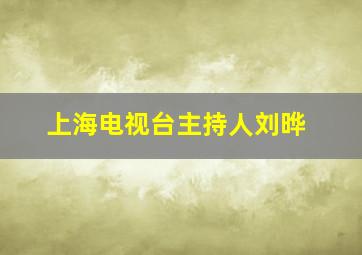 上海电视台主持人刘晔